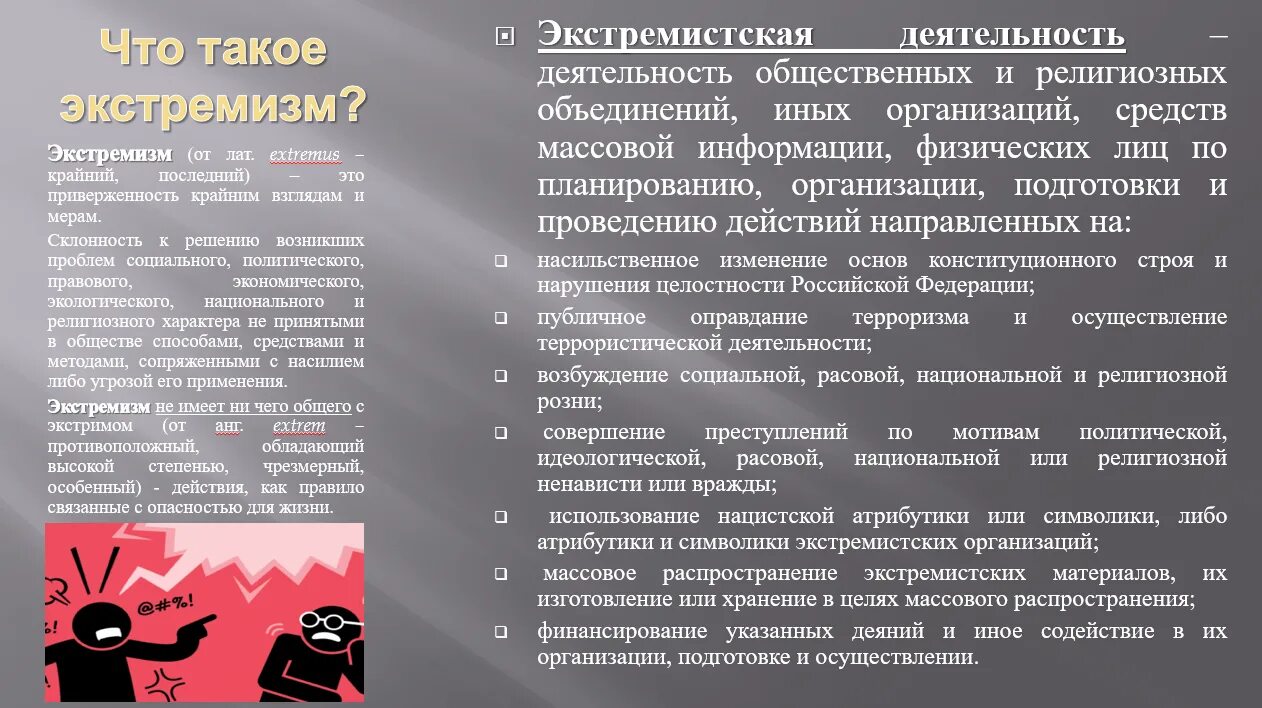 Что такое экстремизм?

Экстремизм (от лат. extremus – крайний, последний) – это приверженность крайним взглядам и мерам.

Склонность к решению возникших проблем социального, политического, правового, экономического, экологического, национального и религиозного характера не принятыми в обществе способами, средствами и методами, сопряженными с насилием либо угрозой его применения.

Экстремизм не имеет ни чего общего с экстримом (от анг. extrem – противоположный, обладающий высокой степенью, чрезмерный, особенный) - действия, как правило связанные с опасностью для жизни.

@#%!

Экстремистская деятельность – деятельность общественных и религиозных объединений, иных организаций, средств массовой информации, физических лиц по планированию, организации, подготовки и проведению действий направленных на:

насильственное изменение основ конституционного строя и нарушения целостности Российской Федерации;

публичное оправдание терроризма и осуществление террористической деятельности;

возбуждение социальной, расовой, национальной и религиозной розни;

совершение преступлений по мотивам политической, идеологической, расовой, национальной или религиозной ненависти или вражды;

использование нацистской атрибутики или символики, либо атрибутики и символики экстремистских организаций;

массовое распространение экстремистских материалов, их изготовление или хранение в целях массового распространения;

финансирование указанных деяний и иное содействие в их организации, подготовке и осуществлении.